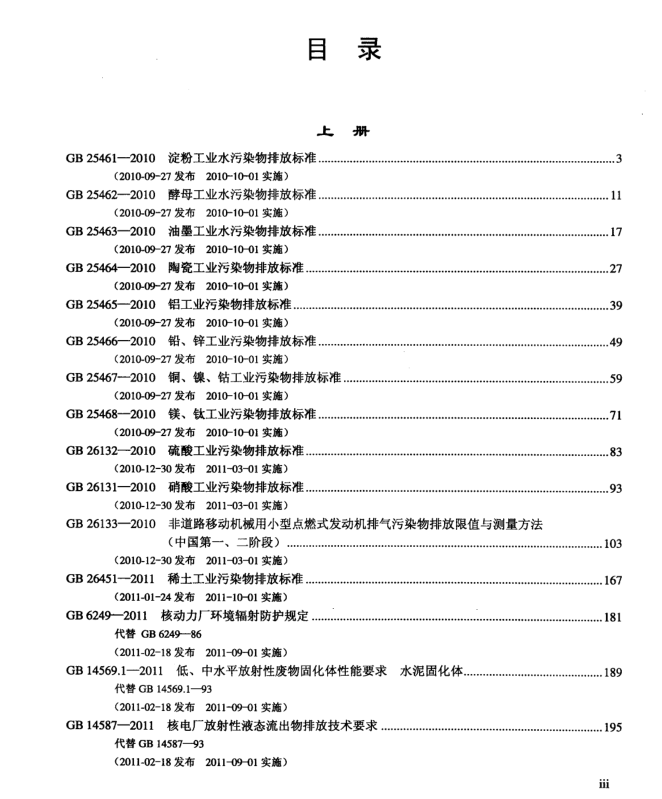 目　录

上　册

GB 25461—2010　淀粉工业水污染物排放标准 ........ 3
（2010-09-27 发布　2010-10-01 实施）
GB 25462—2010　酵母工业水污染物排放标准 ........ 11
（2010-09-27 发布　2010-10-01 实施）
GB 25463—2010　油墨工业水污染物排放标准 ........ 17
（2010-09-27 发布　2010-10-01 实施）
GB 25464—2010　陶瓷工业污染物排放标准 ........ 27
（2010-09-27 发布　2010-10-01 实施）
GB 25465—2010　铝工业污染物排放标准 ........ 39
（2010-09-27 发布　2010-10-01 实施）
GB 25466—2010　铅、锌工业污染物排放标准 ........ 49
（2010-09-27 发布　2010-10-01 实施）
GB 25467—2010　铜、镍、钴工业污染物排放标准 ........ 59
（2010-09-27 发布　2010-10-01 实施）
GB 25468—2010　镁、钛工业污染物排放标准 ........ 71
（2010-09-27 发布　2010-10-01 实施）
GB 26132—2010　硫酸工业污染物排放标准 ........ 83
（2010-12-30 发布　2011-03-01 实施）
GB 26131—2010　硝酸工业污染物排放标准 ........ 93
（2010-12-30 发布　2011-03-01 实施）
GB 26133—2010　非道路移动机械用小型点燃式发动机排气污染物排放限值与测量方法（中国第一、二阶段） ........ 103
（2010-12-30 发布　2011-03-01 实施）
GB 26451—2011　稀土工业污染物排放标准 ........ 167
（2011-01-24 发布　2011-10-01 实施）
GB 6249—2011　核动力厂环境辐射防护规定 ........ 181
代替 GB 6249—86
（2011-02-18 发布　2011-09-01 实施）
GB 14569.1—2011　低、中水平放射性废物固化体性能要求　水泥固化体 ........ 189
代替 GB 14569.1—93
（2011-02-18 发布　2011-09-01 实施）
GB 14587—2011　核电厂放射性液态流出物排放技术要求 ........ 195
代替 GB 14587—93
（2011-02-18 发布　2011-09-01 实施）

iii